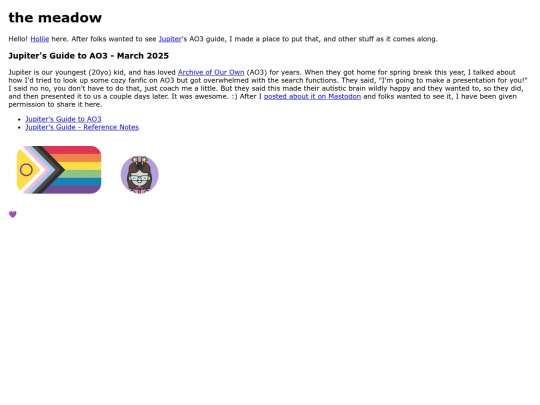 the meadow

Hello! Hollie here. After folks wanted to see Jupiter's AO3 guide, I made a place to put that, and other stuff as it comes along.

Jupiter's Guide to AO3 - March 2025

Jupiter is our youngest (20yo) kid, and has loved Archive of Our Own (AO3) for years. When they got home for spring break this year, I talked about how I'd tried to look up some cozy fanfic on AO3 but got overwhelmed with the search functions. They said, "I'm going to make a presentation for you!" I said no no, you don't have to do that, just coach me a little. But they said this made their autistic brain wildly happy and they wanted to, so they did, and then presented it to us a couple days later. It was awesome. :) After I posted about it on Mastodon and folks wanted to see it, I have been given permission to share it here.

- Jupiter's Guide to AO3
- Jupiter's Guide - Reference Notes

💜